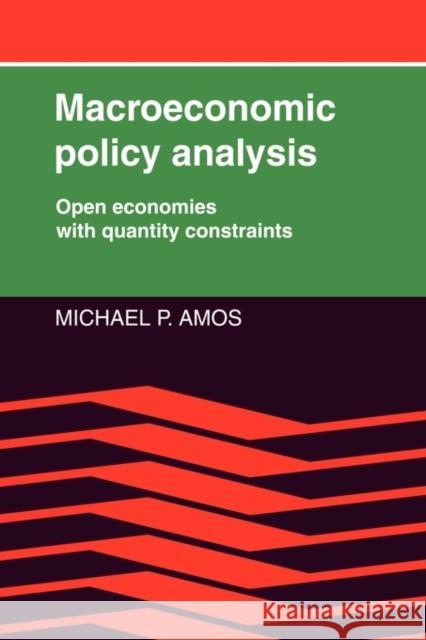 Macroeconomic policy analysis

Open economies with quantity constraints

MICHAEL P. AMOS